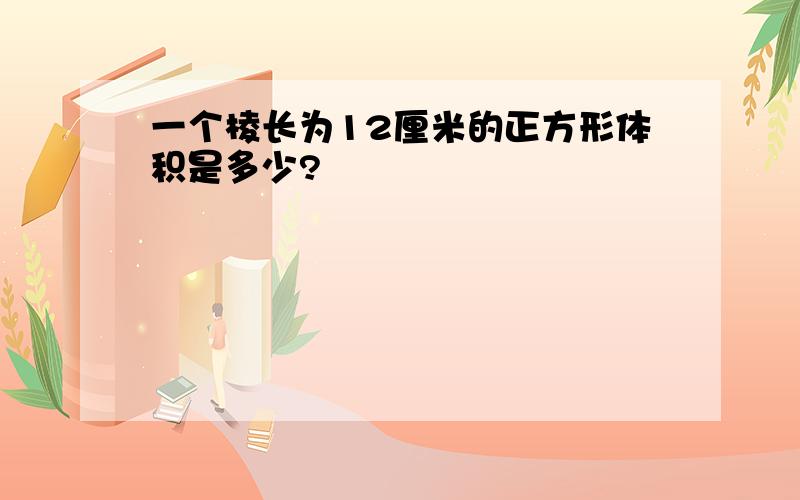 一个棱长为12厘米的正方形体积是多少?